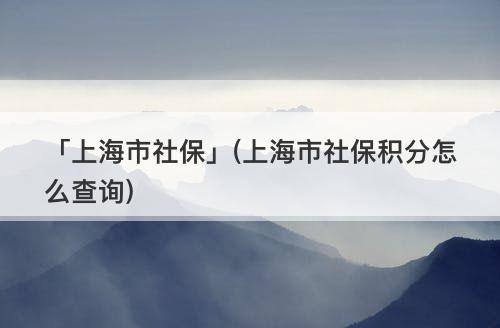 「上海市社保」(上海市社保积分怎么查询)